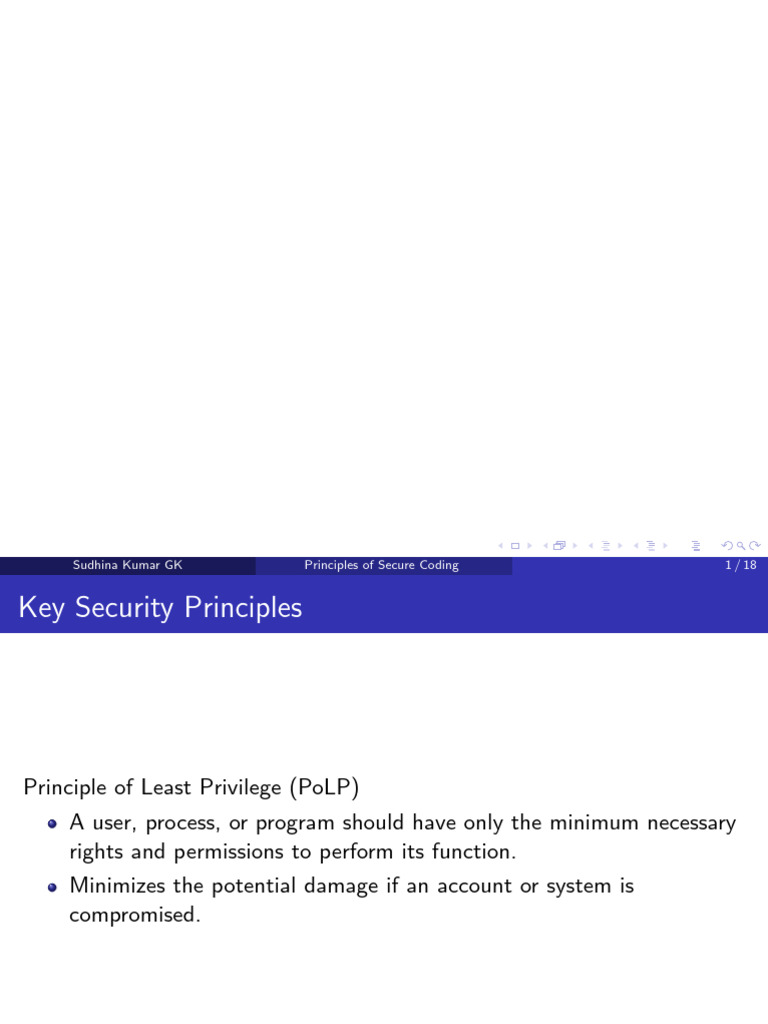 Sudhina Kumar GK Principles of Secure Coding 1 / 18

Key Security Principles

Principle of Least Privilege (PoLP)

• A user, process, or program should have only the minimum necessary rights and permissions to perform its function.
• Minimizes the potential damage if an account or system is compromised.